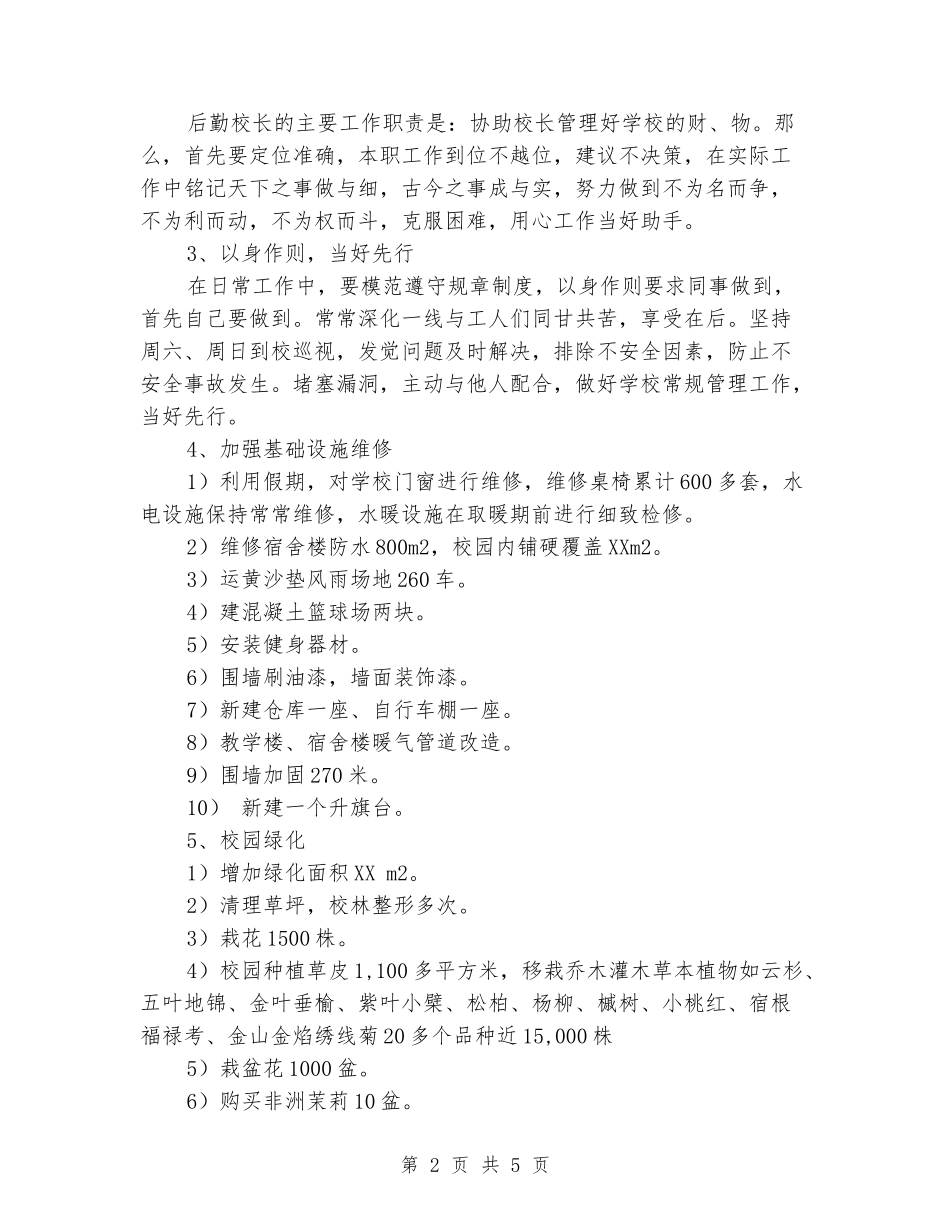 后勤校长的主要工作职责是：协助校长管理好学校的财、物。那么，首先要定位准确，本职工作到位不越位，建议不决策，在实际工作中铭记天下之事做与细，古今之事成与实，努力做到不为名而争，不为利而动，不为权而斗，克服困难，用心工作当好助手。

3、以身作则，当好先行

在日常工作中，要模范遵守规章制度，以身作则要求同事做到，首先自己要做到。常常深化一线与工人们同甘共苦，享受在后。坚持周六、周日到校巡视，发觉问题及时解决，排除不安全因素，防止不安全事故发生。堵塞漏洞，主动与他人配合，做好学校常规管理工作，当好先行。

4、加强基础设施维修

1）利用假期，对学校门窗进行维修，维修桌椅累计600多套，水电设施保持常常维修，水暖设施在取暖期前进行细致检修。

2）维修宿舍楼防水800m2，校园内铺硬覆盖XXm2。

3）运黄沙垫风雨场地260车。

4）建混凝土篮球场两块。

5）安装健身器材。

6）围墙刷油漆，墙面装饰漆。

7）新建仓库一座、自行车棚一座。

8）教学楼、宿舍楼暖气管道改造。

9）围墙加固270米。

10） 新建一个升旗台。

5、校园绿化

1）增加绿化面积XX m2。

2）清理草坪，校林整形多次。

3）栽花1500株。

4）校园种植草皮1,100多平方米，移栽乔木灌木草本植物如云杉、五叶地锦、金叶垂榆、紫叶小檗、松柏、杨柳、槭树、小桃红、宿根福禄考、金山金焰绣线菊20多个品种近15,000株

5）栽盆花1000盆。

6）购买非洲茉莉10盆。

第 2 页 共 5 页